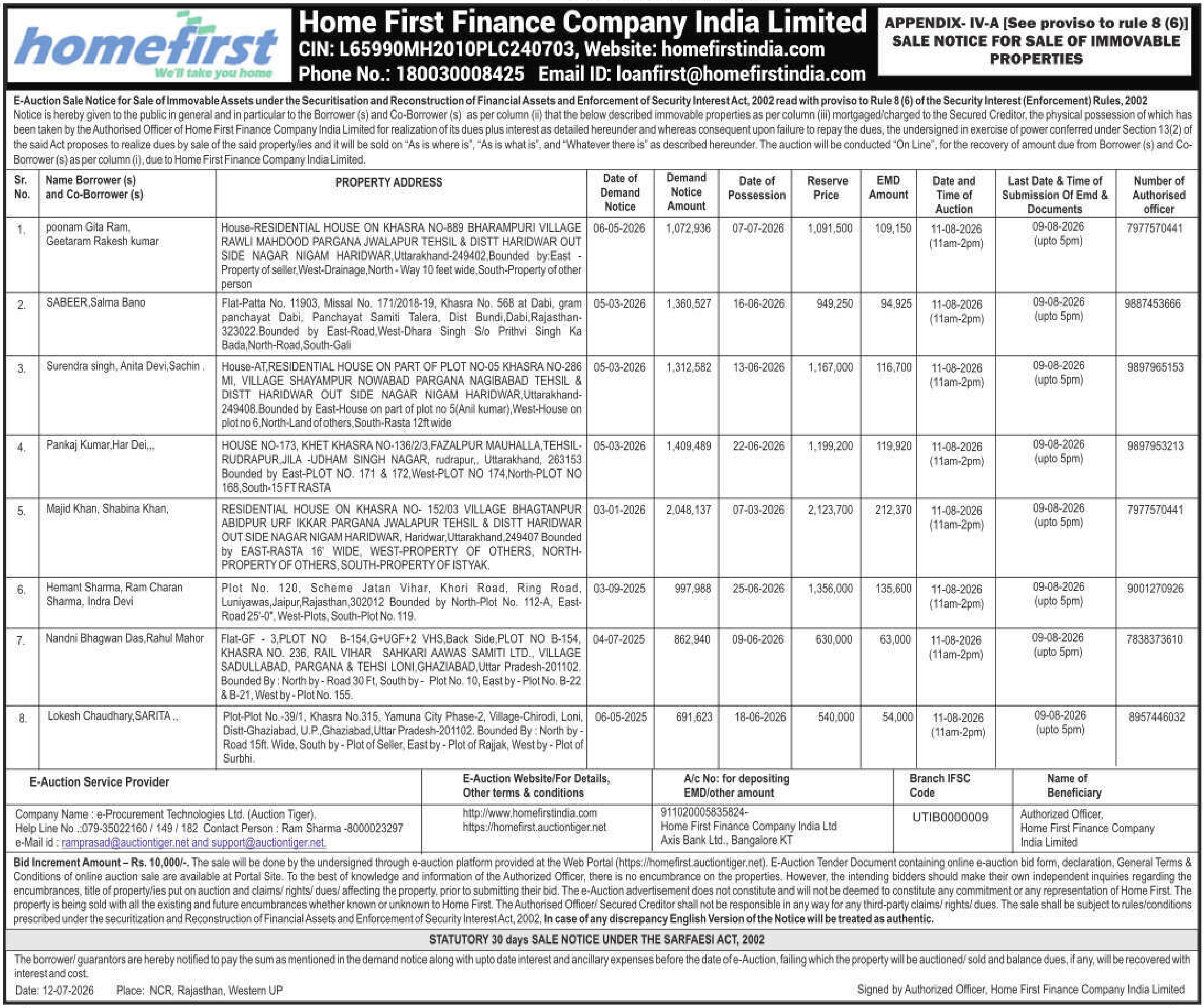 homefirst
We'll take you home

Home First Finance Company India Limited
CIN: L65990MH2010PLC240703, Website: homefirstindia.com
Phone No.: 180030008425 Email ID: loanfirst@homefirstindia.com

APPENDIX- IV-A [See proviso to rule 8 (6)]
SALE NOTICE FOR SALE OF IMMOVABLE PROPERTIES

E-Auction Sale Notice for Sale of Immovable Assets under the Securitisation and Reconstruction of Financial Assets and Enforcement of Security Interest Act, 2002 read with proviso to Rule 8 (6) of the Security Interest (Enforcement) Rules, 2002
Notice is hereby given to the public in general and in particular to the Borrower (s) and Co-Borrower (s) as per column (ii) that the below described immovable properties as per column (iii) mortgaged/charged to the Secured Creditor, the physical possession of which has been taken by the Authorised Officer of Home First Finance Company India Limited for realization of its dues plus interest as detailed hereunder and whereas consequent upon failure to repay the dues, the undersigned in exercise of power conferred under Section 13(2) of the said Act proposes to realize dues by sale of the said property/ies and it will be sold on "As is where is", "As is what is", and "Whatever there is" as described hereunder. The auction will be conducted "On Line", for the recovery of amount due from Borrower (s) and Co-Borrower (s) as per column (i), due to Home First Finance Company India Limited.

| Sr. No. | Name Borrower (s) and Co-Borrower (s) | PROPERTY ADDRESS | Date of Demand Notice | Demand Notice Amount | Date of Possession | Reserve Price | EMD Amount | Date and Time of Auction | Last Date & Time of Submission Of Emd & Documents | Number of Authorised officer |
|---|---|---|---|---|---|---|---|---|---|---|
| 1. | poonam Gita Ram, Geetaram Rakesh kumar | House-RESIDENTIAL HOUSE ON KHASRA NO-889 BHARAMPURI VILLAGE RAWLI MAHDOOD PARGANA JWALAPUR TEHSIL & DISTT HARIDWAR OUT SIDE NAGAR NIGAM HARIDWAR,Uttarakhand-249402,Bounded by:East - Property of seller,West-Drainage,North - Way 10 feet wide,South-Property of other person | 06-05-2026 | 1,072,936 | 07-07-2026 | 1,091,500 | 109,150 | 11-08-2026 (11am-2pm) | 09-08-2026 (upto 5pm) | 7977570441 |
| 2. | SABEER,Salma Bano | Flat-Patta No. 11903, Missal No. 171/2018-19, Khasra No. 568 at Dabi, gram panchayat Dabi, Panchayat Samiti Talera, Dist Bundi,Dabi,Rajasthan-323022.Bounded by East-Road,West-Dhara Singh S/o Prithvi Singh Ka Bada,North-Road,South-Gali | 05-03-2026 | 1,360,527 | 16-06-2026 | 949,250 | 94,925 | 11-08-2026 (11am-2pm) | 09-08-2026 (upto 5pm) | 9887453666 |
| 3. | Surendra singh, Anita Devi,Sachin , | House-AT,RESIDENTIAL HOUSE ON PART OF PLOT NO-05 KHASRA NO-286 MI, VILLAGE SHAYAMPUR NOWABAD PARGANA NAGIBABAD TEHSIL & DISTT HARIDWAR OUT SIDE NAGAR NIGAM HARIDWAR,Uttarakhand-249408.Bounded by East-House on part of plot no 5(Anil kumar),West-House on plot no 6,North-Land of others,South-Rasta 12ft wide | 05-03-2026 | 1,312,582 | 13-06-2026 | 1,167,000 | 116,700 | 11-08-2026 (11am-2pm) | 09-08-2026 (upto 5pm) | 9897965153 |
| 4. | Pankaj Kumar,Har Dei,,, | HOUSE NO-173, KHET KHASRA NO-136/2/3,FAZALPUR MAUHALLA,TEHSIL-RUDRAPUR,JILA -UDHAM SINGH NAGAR, rudrapur,, Uttarakhand, 263153 Bounded by East-PLOT NO. 171 & 172,West-PLOT NO 174,North-PLOT NO 168,South-15 FT RASTA | 05-03-2026 | 1,409,489 | 22-06-2026 | 1,199,200 | 119,920 | 11-08-2026 (11am-2pm) | 09-08-2026 (upto 5pm) | 9897953213 |
| 5. | Majid Khan, Shabina Khan, | RESIDENTIAL HOUSE ON KHASRA NO- 152/03 VILLAGE BHAGTANPUR ABIDPUR URF IKKAR PARGANA JWALAPUR TEHSIL & DISTT HARIDWAR OUT SIDE NAGAR NIGAM HARIDWAR, Haridwar,Uttarakhand,249407 Bounded by EAST-RASTA 16' WIDE, WEST-PROPERTY OF OTHERS, NORTH-PROPERTY OF OTHERS, SOUTH-PROPERTY OF ISTYAK. | 03-01-2026 | 2,048,137 | 07-03-2026 | 2,123,700 | 212,370 | 11-08-2026 (11am-2pm) | 09-08-2026 (upto 5pm) | 7977570441 |
| 6. | Hemant Sharma, Ram Charan Sharma, Indra Devi | Plot No. 120, Scheme Jatan Vihar, Khori Road, Ring Road, Luniyawas,Jaipur,Rajasthan,302012 Bounded by North-Plot No. 112-A, East-Road 25'-0", West-Plots, South-Plot No. 119. | 03-09-2025 | 997,988 | 25-06-2026 | 1,356,000 | 135,600 | 11-08-2026 (11am-2pm) | 09-08-2026 (upto 5pm) | 9001270926 |
| 7. | Nandni Bhagwan Das,Rahul Mahor | Flat-GF - 3,PLOT NO B-154,G+UGF+2 VHS,Back Side,PLOT NO B-154, KHASRA NO. 236, RAIL VIHAR SAHKARI AAWAS SAMITI LTD., VILLAGE SADULLABAD, PARGANA & TEHSI LONI,GHAZIABAD,Uttar Pradesh-201102. Bounded By : North by - Road 30 Ft, South by - Plot No. 10, East by - Plot No. B-22 & B-21, West by - Plot No. 155. | 04-07-2025 | 862,940 | 09-06-2026 | 630,000 | 63,000 | 11-08-2026 (11am-2pm) | 09-08-2026 (upto 5pm) | 7838373610 |
| 8. | Lokesh Chaudhary,SARITA ., | Plot-Plot No.-39/1, Khasra No.315, Yamuna City Phase-2, Village-Chirodi, Loni, Distt-Ghaziabad, U.P.,Ghaziabad,Uttar Pradesh-201102. Bounded By : North by - Road 15ft. Wide, South by - Plot of Seller, East by - Plot of Rajjak, West by - Plot of Surbhi. | 06-05-2025 | 691,623 | 18-06-2026 | 540,000 | 54,000 | 11-08-2026 (11am-2pm) | 09-08-2026 (upto 5pm) | 8957446032 |

| E-Auction Service Provider | E-Auction Website/For Details, Other terms & conditions | A/c No: for depositing EMD/other amount | Branch IFSC Code | Name of Beneficiary |
|---|---|---|---|---|
| Company Name : e-Procurement Technologies Ltd. (Auction Tiger). Help Line No .:079-35022160 / 149 / 182 Contact Person : Ram Sharma -8000023297 e-Mail id : ramprasad@auctiontiger.net and support@auctiontiger.net. | http://www.homefirstindia.com https://homefirst.auctiontiger.net | 911020005835824- Home First Finance Company India Ltd Axis Bank Ltd., Bangalore KT | UTIB0000009 | Authorized Officer, Home First Finance Company India Limited |

Bid Increment Amount – Rs. 10,000/-. The sale will be done by the undersigned through e-auction platform provided at the Web Portal (https://homefirst.auctiontiger.net). E-Auction Tender Document containing online e-auction bid form, declaration, General Terms & Conditions of online auction sale are available at Portal Site. To the best of knowledge and information of the Authorized Officer, there is no encumbrance on the properties. However, the intending bidders should make their own independent inquiries regarding the encumbrances, title of property/ies put on auction and claims/ rights/ dues/ affecting the property, prior to submitting their bid. The e-Auction advertisement does not constitute and will not be deemed to constitute any commitment or any representation of Home First. The property is being sold with all the existing and future encumbrances whether known or unknown to Home First. The Authorised Officer/ Secured Creditor shall not be responsible in any way for any third-party claims/ rights/ dues. The sale shall be subject to rules/conditions prescribed under the securitization and Reconstruction of Financial Assets and Enforcement of Security Interest Act, 2002, In case of any discrepancy English Version of the Notice will be treated as authentic.

STATUTORY 30 days SALE NOTICE UNDER THE SARFAESI ACT, 2002

The borrower/ guarantors are hereby notified to pay the sum as mentioned in the demand notice along with upto date interest and ancillary expenses before the date of e-Auction, failing which the property will be auctioned/ sold and balance dues, if any, will be recovered with interest and cost.

Date: 12-07-2026 Place: NCR, Rajasthan, Western UP

Signed by Authorized Officer, Home First Finance Company India Limited